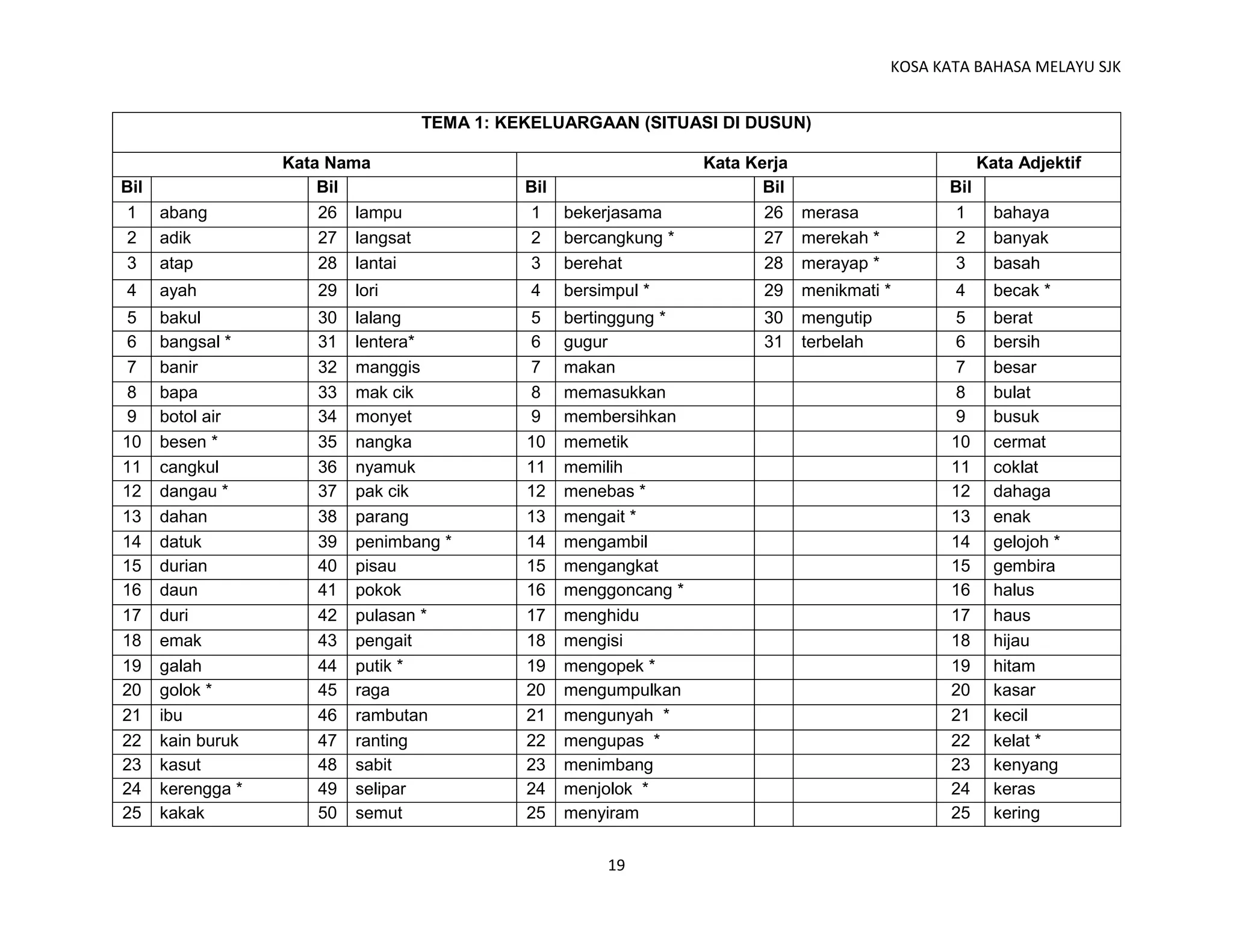 KOSA KATA BAHASA MELAYU SJK

TEMA 1: KEKELUARGAAN (SITUASI DI DUSUN)

| Kata Nama | | | | Kata Kerja | | | | Kata Adjektif | |
|---|---|---|---|---|---|---|---|---|---|
| Bil | | Bil | | Bil | | Bil | | Bil | |
| 1 | abang | 26 | lampu | 1 | bekerjasama | 26 | merasa | 1 | bahaya |
| 2 | adik | 27 | langsat | 2 | bercangkung * | 27 | merekah * | 2 | banyak |
| 3 | atap | 28 | lantai | 3 | berehat | 28 | merayap * | 3 | basah |
| 4 | ayah | 29 | lori | 4 | bersimpul * | 29 | menikmati * | 4 | becak * |
| 5 | bakul | 30 | lalang | 5 | bertinggung * | 30 | mengutip | 5 | berat |
| 6 | bangsal * | 31 | lentera* | 6 | gugur | 31 | terbelah | 6 | bersih |
| 7 | banir | 32 | manggis | 7 | makan | | | 7 | besar |
| 8 | bapa | 33 | mak cik | 8 | memasukkan | | | 8 | bulat |
| 9 | botol air | 34 | monyet | 9 | membersihkan | | | 9 | busuk |
| 10 | besen * | 35 | nangka | 10 | memetik | | | 10 | cermat |
| 11 | cangkul | 36 | nyamuk | 11 | memilih | | | 11 | coklat |
| 12 | dangau * | 37 | pak cik | 12 | menebas * | | | 12 | dahaga |
| 13 | dahan | 38 | parang | 13 | mengait * | | | 13 | enak |
| 14 | datuk | 39 | penimbang * | 14 | mengambil | | | 14 | gelojoh * |
| 15 | durian | 40 | pisau | 15 | mengangkat | | | 15 | gembira |
| 16 | daun | 41 | pokok | 16 | menggoncang * | | | 16 | halus |
| 17 | duri | 42 | pulasan * | 17 | menghidu | | | 17 | haus |
| 18 | emak | 43 | pengait | 18 | mengisi | | | 18 | hijau |
| 19 | galah | 44 | putik * | 19 | mengopek * | | | 19 | hitam |
| 20 | golok * | 45 | raga | 20 | mengumpulkan | | | 20 | kasar |
| 21 | ibu | 46 | rambutan | 21 | mengunyah * | | | 21 | kecil |
| 22 | kain buruk | 47 | ranting | 22 | mengupas * | | | 22 | kelat * |
| 23 | kasut | 48 | sabit | 23 | menimbang | | | 23 | kenyang |
| 24 | kerengga * | 49 | selipar | 24 | menjolok * | | | 24 | keras |
| 25 | kakak | 50 | semut | 25 | menyiram | | | 25 | kering |

19